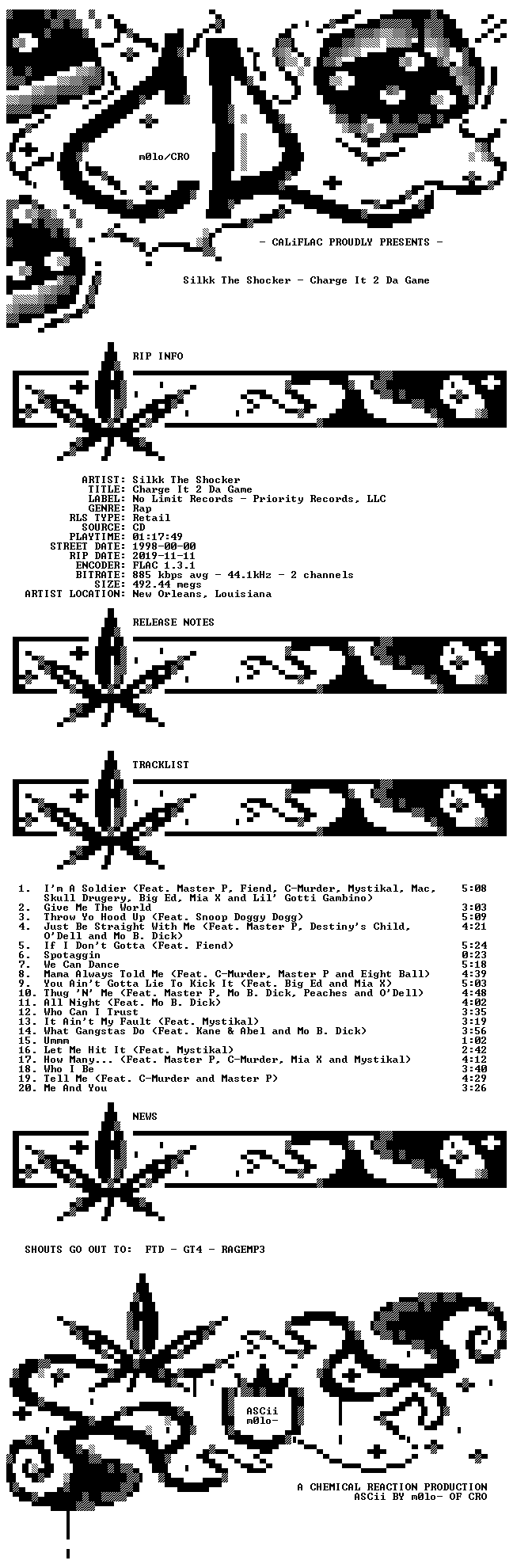 m0lo/CRO

- CALiFLAC PROUDLY PRESENTS -

Silkk The Shocker - Charge It 2 Da Game

RIP INFO

ARTIST: Silkk The Shocker
TITLE: Charge It 2 Da Game
LABEL: No Limit Records - Priority Records, LLC
GENRE: Rap
RLS TYPE: Retail
SOURCE: CD
PLAYTIME: 01:17:49
STREET DATE: 1998-00-00
RIP DATE: 2019-11-11
ENCODER: FLAC 1.3.1
BITRATE: 885 kbps avg - 44.1kHz - 2 channels
SIZE: 492.44 megs
ARTIST LOCATION: New Orleans, Louisiana

RELEASE NOTES

TRACKLIST

1. I'm A Soldier (Feat. Master P, Fiend, C-Murder, Mystikal, Mac, Skull Drugery, Big Ed, Mia X and Lil' Gotti Gambino) 5:08
2. Give Me The World 3:03
3. Throw Yo Hood Up (Feat. Snoop Doggy Dogg) 5:09
4. Just Be Straight With Me (Feat. Master P, Destiny's Child, O'Dell and Mo B. Dick) 4:21
5. If I Don't Gotta (Feat. Fiend) 5:24
6. Spotaggin 0:23
7. We Can Dance 5:18
8. Mama Always Told Me (Feat. C-Murder, Master P and Eight Ball) 4:39
9. You Ain't Gotta Lie To Kick It (Feat. Big Ed and Mia X) 5:03
10. Thug 'N' Me (Feat. Master P, Mo B. Dick, Peaches and O'Dell) 4:48
11. All Night (Feat. Mo B. Dick) 4:02
12. Who Can I Trust 3:35
13. It Ain't My Fault (Feat. Mystikal) 3:19
14. What Gangstas Do (Feat. Kane & Abel and Mo B. Dick) 3:56
15. Ummm 1:02
16. Let Me Hit It (Feat. Mystikal) 2:42
17. How Many... (Feat. Master P, C-Murder, Mia X and Mystikal) 4:12
18. Who I Be 3:40
19. Tell Me (Feat. C-Murder and Master P) 4:29
20. Me And You 3:26

NEWS

SHOUTS GO OUT TO: FTD - GT4 - RAGEMP3

ASCii
m0lo-

A CHEMICAL REACTION PRODUCTION
ASCii BY m0lo- OF CRO